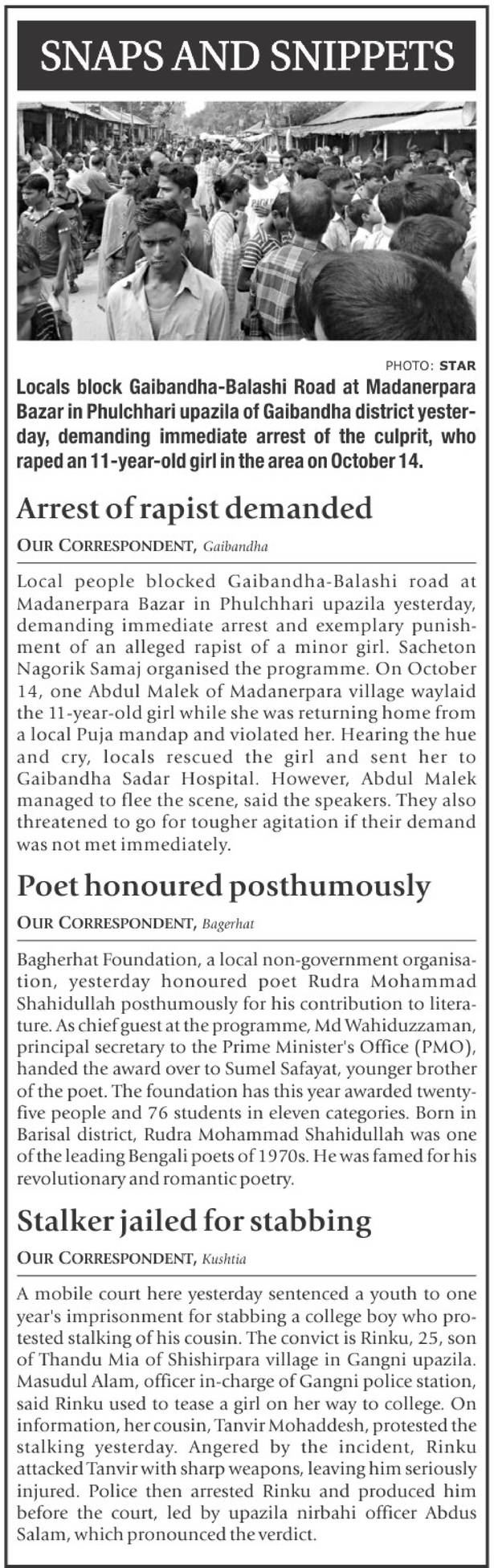 SNAPS AND SNIPPETS

PHOTO: STAR

Locals block Gaibandha-Balashi Road at Madanerpara Bazar in Phulchhari upazila of Gaibandha district yesterday, demanding immediate arrest of the culprit, who raped an 11-year-old girl in the area on October 14.

Arrest of rapist demanded

OUR CORRESPONDENT, Gaibandha

Local people blocked Gaibandha-Balashi road at Madanerpara Bazar in Phulchhari upazila yesterday, demanding immediate arrest and exemplary punishment of an alleged rapist of a minor girl. Sacheton Nagorik Samaj organised the programme. On October 14, one Abdul Malek of Madanerpara village waylaid the 11-year-old girl while she was returning home from a local Puja mandap and violated her. Hearing the hue and cry, locals rescued the girl and sent her to Gaibandha Sadar Hospital. However, Abdul Malek managed to flee the scene, said the speakers. They also threatened to go for tougher agitation if their demand was not met immediately.

Poet honoured posthumously

OUR CORRESPONDENT, Bagerhat

Bagherhat Foundation, a local non-government organisation, yesterday honoured poet Rudra Mohammad Shahidullah posthumously for his contribution to literature. As chief guest at the programme, Md Wahiduzzaman, principal secretary to the Prime Minister's Office (PMO), handed the award over to Sumel Safayat, younger brother of the poet. The foundation has this year awarded twenty-five people and 76 students in eleven categories. Born in Barisal district, Rudra Mohammad Shahidullah was one of the leading Bengali poets of 1970s. He was famed for his revolutionary and romantic poetry.

Stalker jailed for stabbing

OUR CORRESPONDENT, Kushtia

A mobile court here yesterday sentenced a youth to one year's imprisonment for stabbing a college boy who protested stalking of his cousin. The convict is Rinku, 25, son of Thandu Mia of Shishirpara village in Gangni upazila. Masudul Alam, officer in-charge of Gangni police station, said Rinku used to tease a girl on her way to college. On information, her cousin, Tanvir Mohaddesh, protested the stalking yesterday. Angered by the incident, Rinku attacked Tanvir with sharp weapons, leaving him seriously injured. Police then arrested Rinku and produced him before the court, led by upazila nirbahi officer Abdus Salam, which pronounced the verdict.